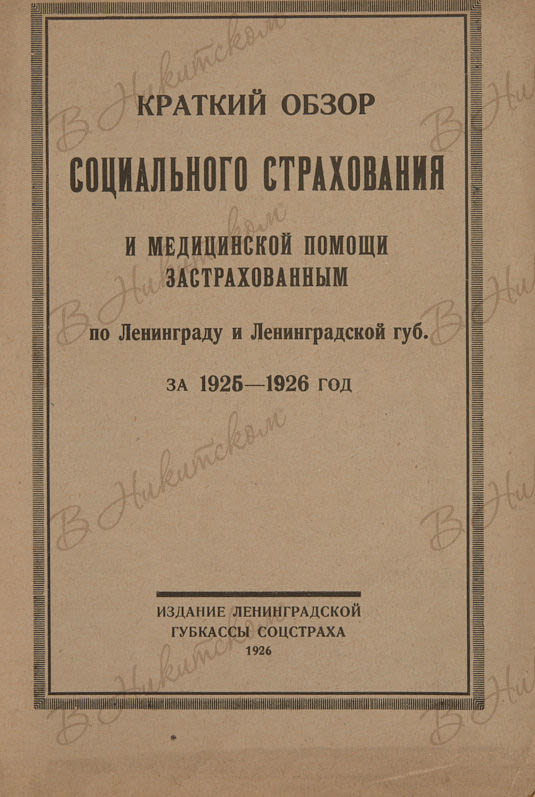 КРАТКИЙ ОБЗОР

СОЦИАЛЬНОГО СТРАХОВАНИЯ

И МЕДИЦИНСКОЙ ПОМОЩИ
ЗАСТРАХОВАННЫМ

по Ленинграду и Ленинградской губ.

ЗА 1925—1926 ГОД

ИЗДАНИЕ ЛЕНИНГРАДСКОЙ
ГУБКАССЫ СОЦСТРАХА
1926

В Никитском